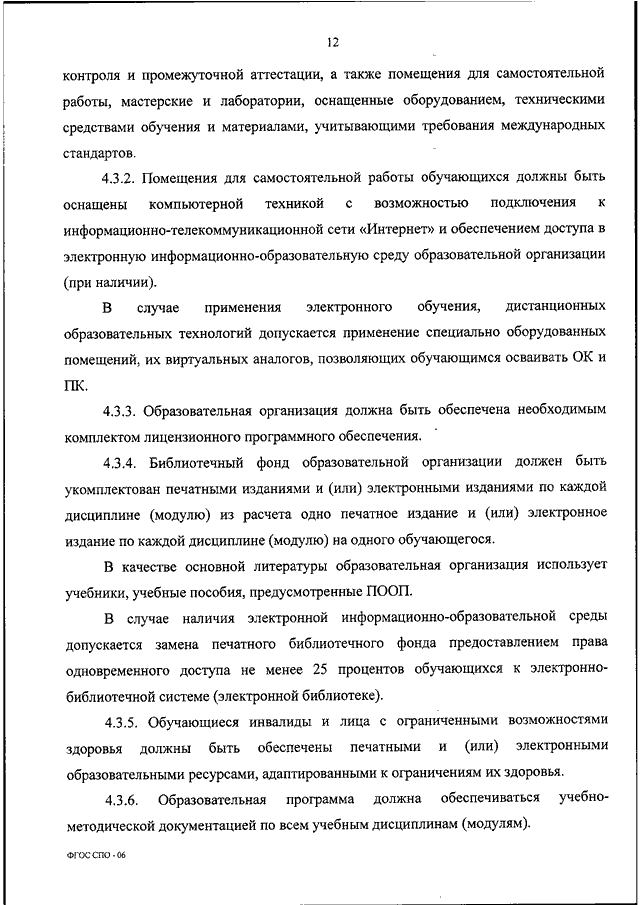 12

контроля и промежуточной аттестации, а также помещения для самостоятельной работы, мастерские и лаборатории, оснащенные оборудованием, техническими средствами обучения и материалами, учитывающими требования международных стандартов.

4.3.2. Помещения для самостоятельной работы обучающихся должны быть оснащены компьютерной техникой с возможностью подключения к информационно-телекоммуникационной сети «Интернет» и обеспечением доступа в электронную информационно-образовательную среду образовательной организации (при наличии).

В случае применения электронного обучения, дистанционных образовательных технологий допускается применение специально оборудованных помещений, их виртуальных аналогов, позволяющих обучающимся осваивать ОК и ПК.

4.3.3. Образовательная организация должна быть обеспечена необходимым комплектом лицензионного программного обеспечения.

4.3.4. Библиотечный фонд образовательной организации должен быть укомплектован печатными изданиями и (или) электронными изданиями по каждой дисциплине (модулю) из расчета одно печатное издание и (или) электронное издание по каждой дисциплине (модулю) на одного обучающегося.

В качестве основной литературы образовательная организация использует учебники, учебные пособия, предусмотренные ПООП.

В случае наличия электронной информационно-образовательной среды допускается замена печатного библиотечного фонда предоставлением права одновременного доступа не менее 25 процентов обучающихся к электронно-библиотечной системе (электронной библиотеке).

4.3.5. Обучающиеся инвалиды и лица с ограниченными возможностями здоровья должны быть обеспечены печатными и (или) электронными образовательными ресурсами, адаптированными к ограничениям их здоровья.

4.3.6. Образовательная программа должна обеспечиваться учебно-методической документацией по всем учебным дисциплинам (модулям).

ФГОС СПО - 06